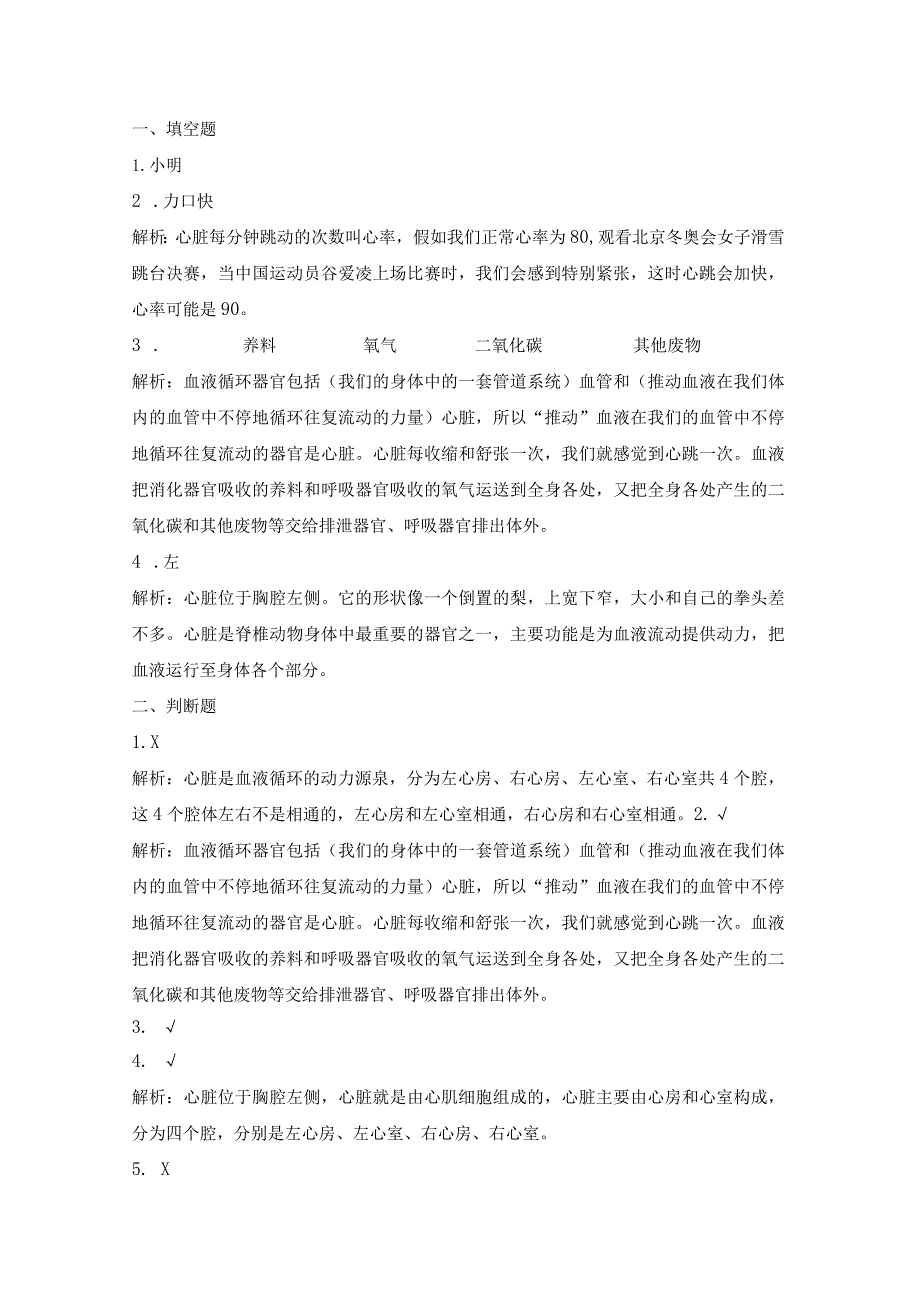 一、填空题

1.小明

2 .力口快

解析：心脏每分钟跳动的次数叫心率，假如我们正常心率为80,观看北京冬奥会女子滑雪跳台决赛，当中国运动员谷爱凌上场比赛时，我们会感到特别紧张，这时心跳会加快，心率可能是90。

3 . 养料 氧气 二氧化碳 其他废物

解析：血液循环器官包括（我们的身体中的一套管道系统）血管和（推动血液在我们体内的血管中不停地循环往复流动的力量）心脏，所以“推动”血液在我们的血管中不停地循环往复流动的器官是心脏。心脏每收缩和舒张一次，我们就感觉到心跳一次。血液把消化器官吸收的养料和呼吸器官吸收的氧气运送到全身各处，又把全身各处产生的二氧化碳和其他废物等交给排泄器官、呼吸器官排出体外。

4 .左

解析：心脏位于胸腔左侧。它的形状像一个倒置的梨，上宽下窄，大小和自己的拳头差不多。心脏是脊椎动物身体中最重要的器官之一，主要功能是为血液流动提供动力，把血液运行至身体各个部分。

二、判断题

1.X

解析：心脏是血液循环的动力源泉，分为左心房、右心房、左心室、右心室共4个腔，这4个腔体左右不是相通的，左心房和左心室相通，右心房和右心室相通。2.√

解析：血液循环器官包括（我们的身体中的一套管道系统）血管和（推动血液在我们体内的血管中不停地循环往复流动的力量）心脏，所以“推动”血液在我们的血管中不停地循环往复流动的器官是心脏。心脏每收缩和舒张一次，我们就感觉到心跳一次。血液把消化器官吸收的养料和呼吸器官吸收的氧气运送到全身各处，又把全身各处产生的二氧化碳和其他废物等交给排泄器官、呼吸器官排出体外。

3. √

4. √

解析：心脏位于胸腔左侧，心脏就是由心肌细胞组成的，心脏主要由心房和心室构成，分为四个腔，分别是左心房、左心室、右心房、右心室。

5. X